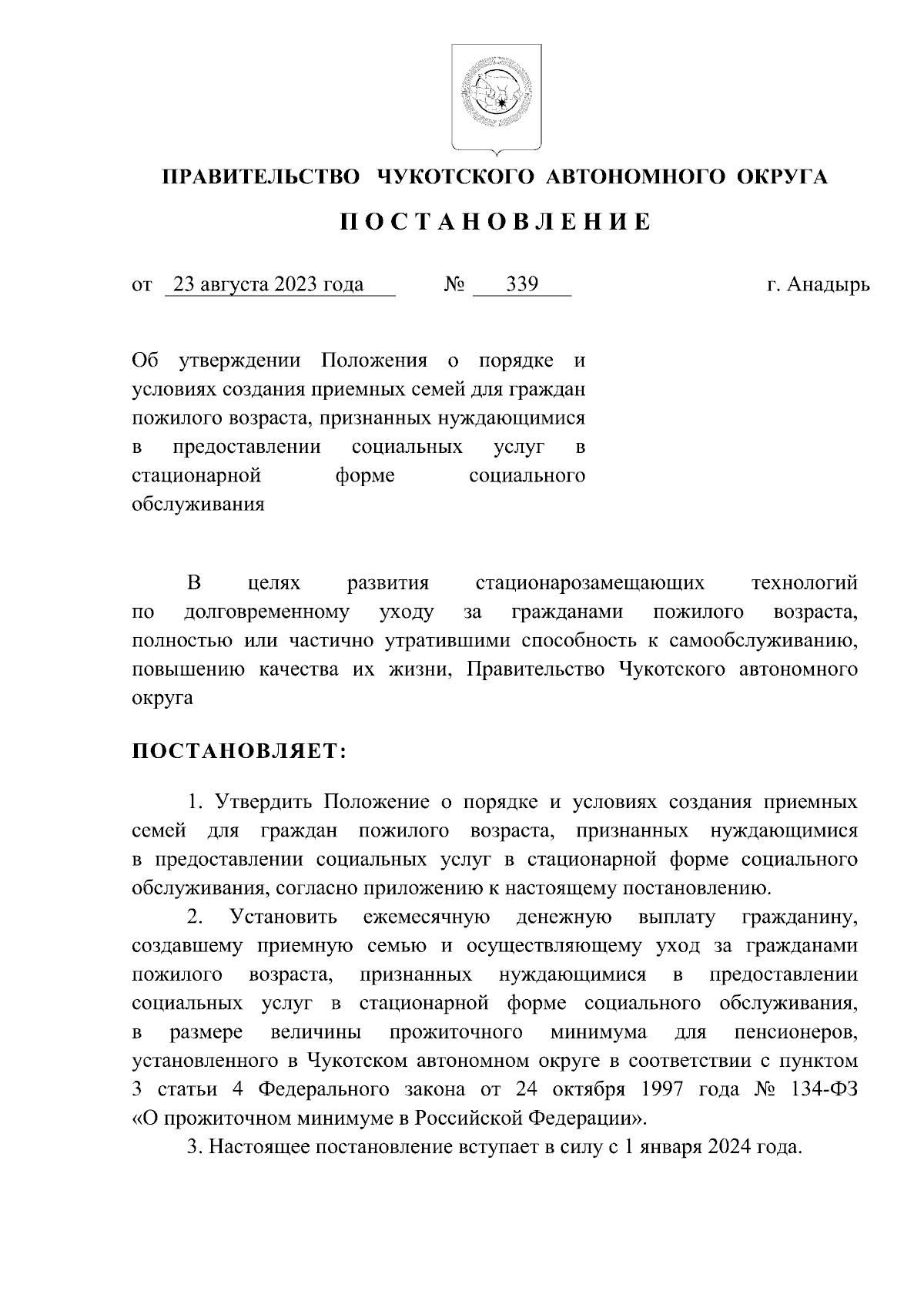 ПРАВИТЕЛЬСТВО ЧУКОТСКОГО АВТОНОМНОГО ОКРУГА

П О С Т А Н О В Л Е Н И Е

от 23 августа 2023 года № 339 г. Анадырь

Об утверждении Положения о порядке и условиях создания приемных семей для граждан пожилого возраста, признанных нуждающимися в предоставлении социальных услуг в стационарной форме социального обслуживания

В целях развития стационарозамещающих технологий по долговременному уходу за гражданами пожилого возраста, полностью или частично утратившими способность к самообслуживанию, повышению качества их жизни, Правительство Чукотского автономного округа

ПОСТАНОВЛЯЕТ:

1. Утвердить Положение о порядке и условиях создания приемных семей для граждан пожилого возраста, признанных нуждающимися в предоставлении социальных услуг в стационарной форме социального обслуживания, согласно приложению к настоящему постановлению.

2. Установить ежемесячную денежную выплату гражданину, создавшему приемную семью и осуществляющему уход за гражданами пожилого возраста, признанных нуждающимися в предоставлении социальных услуг в стационарной форме социального обслуживания, в размере величины прожиточного минимума для пенсионеров, установленного в Чукотском автономном округе в соответствии с пунктом 3 статьи 4 Федерального закона от 24 октября 1997 года № 134-ФЗ «О прожиточном минимуме в Российской Федерации».

3. Настоящее постановление вступает в силу с 1 января 2024 года.